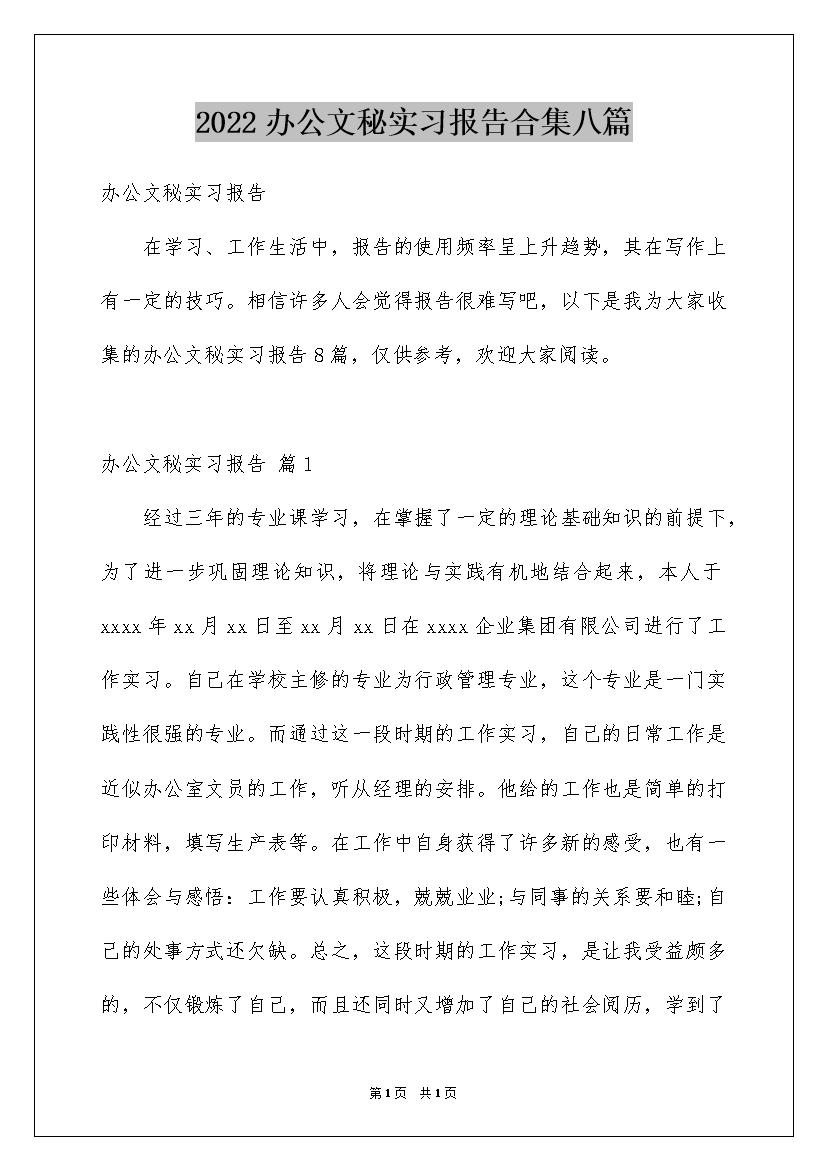 2022办公文秘实习报告合集八篇

办公文秘实习报告

在学习、工作生活中，报告的使用频率呈上升趋势，其在写作上有一定的技巧。相信许多人会觉得报告很难写吧，以下是我为大家收集的办公文秘实习报告8篇，仅供参考，欢迎大家阅读。

办公文秘实习报告 篇1

经过三年的专业课学习，在掌握了一定的理论基础知识的前提下，为了进一步巩固理论知识，将理论与实践有机地结合起来，本人于xxxx年xx月xx日至xx月xx日在xxxx企业集团有限公司进行了工作实习。自己在学校主修的专业为行政管理专业，这个专业是一门实践性很强的专业。而通过这一段时期的工作实习，自己的日常工作是近似办公室文员的工作，听从经理的安排。他给的工作也是简单的打印材料，填写生产表等。在工作中自身获得了许多新的感受，也有一些体会与感悟：工作要认真积极，兢兢业业;与同事的关系要和睦;自己的处事方式还欠缺。总之，这段时期的工作实习，是让我受益颇多的，不仅锻炼了自己，而且还同时又增加了自己的社会阅历，学到了

第1页 共1页